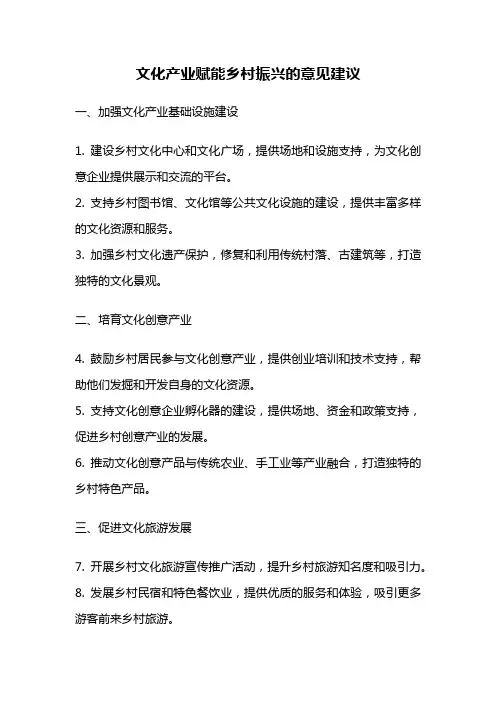 文化产业赋能乡村振兴的意见建议

一、加强文化产业基础设施建设

1. 建设乡村文化中心和文化广场，提供场地和设施支持，为文化创意企业提供展示和交流的平台。
2. 支持乡村图书馆、文化馆等公共文化设施的建设，提供丰富多样的文化资源和服务。
3. 加强乡村文化遗产保护，修复和利用传统村落、古建筑等，打造独特的文化景观。

二、培育文化创意产业

4. 鼓励乡村居民参与文化创意产业，提供创业培训和技术支持，帮助他们发掘和开发自身的文化资源。
5. 支持文化创意企业孵化器的建设，提供场地、资金和政策支持，促进乡村创意产业的发展。
6. 推动文化创意产品与传统农业、手工业等产业融合，打造独特的乡村特色产品。

三、促进文化旅游发展

7. 开展乡村文化旅游宣传推广活动，提升乡村旅游知名度和吸引力。
8. 发展乡村民宿和特色餐饮业，提供优质的服务和体验，吸引更多游客前来乡村旅游。